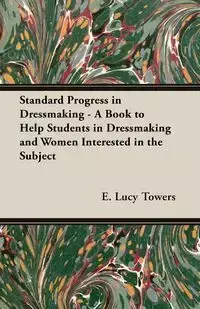 Standard Progress in Dressmaking - A Book to Help Students in Dressmaking and Women Interested in the Subject

E. Lucy Towers